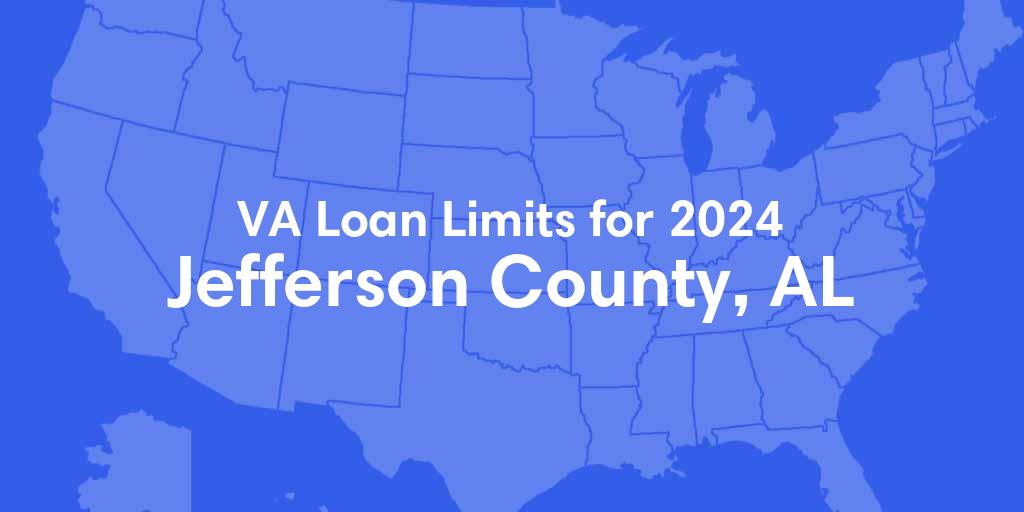 VA Loan Limits for 2024
Jefferson County, AL